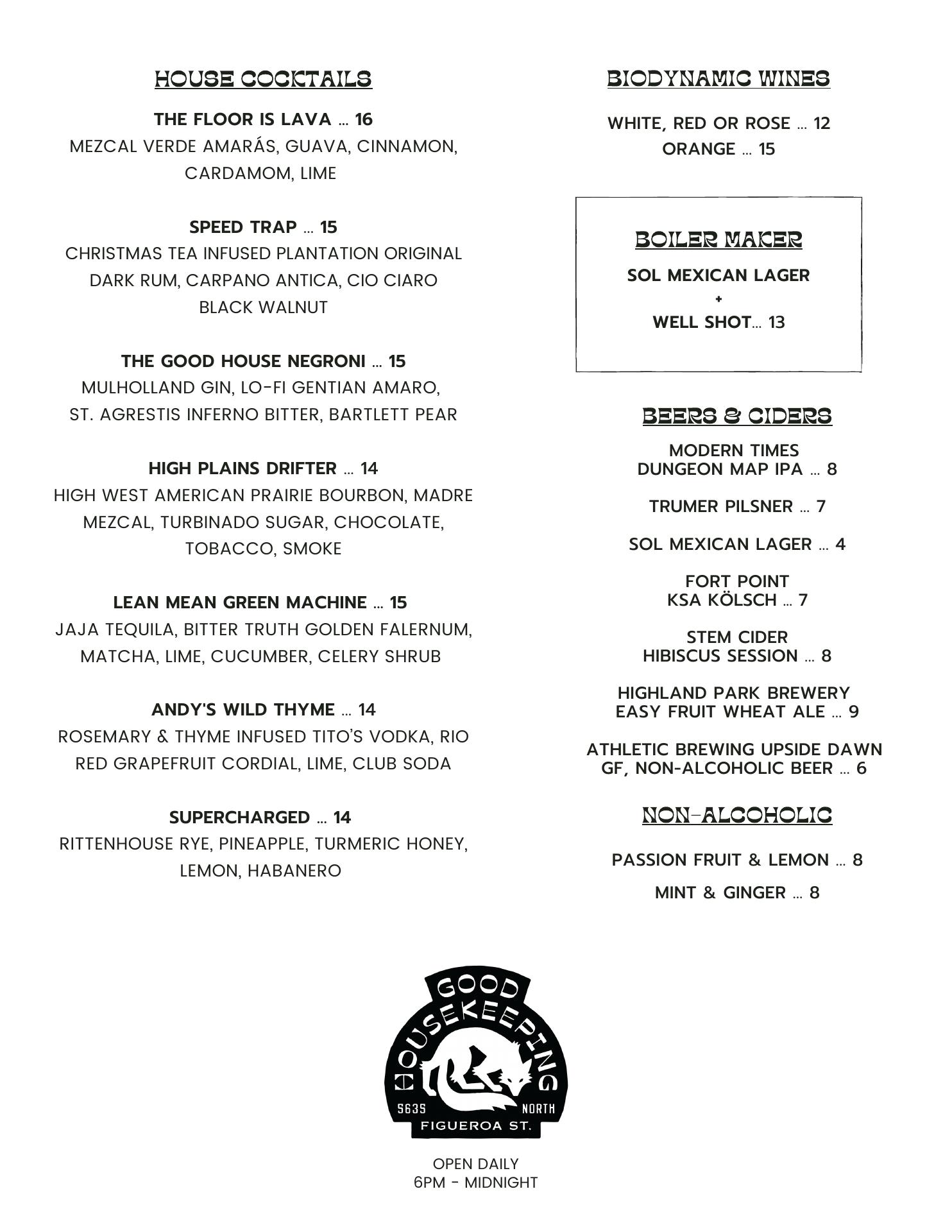 HOUSE COCKTAILS

THE FLOOR IS LAVA ... 16
MEZCAL VERDE AMARÁS, GUAVA, CINNAMON, CARDAMOM, LIME

SPEED TRAP ... 15
CHRISTMAS TEA INFUSED PLANTATION ORIGINAL DARK RUM, CARPANO ANTICA, CIO CIARO BLACK WALNUT

THE GOOD HOUSE NEGRONI ... 15
MULHOLLAND GIN, LO-FI GENTIAN AMARO, ST. AGRESTIS INFERNO BITTER, BARTLETT PEAR

HIGH PLAINS DRIFTER ... 14
HIGH WEST AMERICAN PRAIRIE BOURBON, MADRE MEZCAL, TURBINADO SUGAR, CHOCOLATE, TOBACCO, SMOKE

LEAN MEAN GREEN MACHINE ... 15
JAJA TEQUILA, BITTER TRUTH GOLDEN FALERNUM, MATCHA, LIME, CUCUMBER, CELERY SHRUB

ANDY'S WILD THYME ... 14
ROSEMARY & THYME INFUSED TITO'S VODKA, RIO RED GRAPEFRUIT CORDIAL, LIME, CLUB SODA

SUPERCHARGED ... 14
RITTENHOUSE RYE, PINEAPPLE, TURMERIC HONEY, LEMON, HABANERO

BIODYNAMIC WINES

WHITE, RED OR ROSE ... 12
ORANGE ... 15

BOILER MAKER

SOL MEXICAN LAGER
+
WELL SHOT... 13

BEERS & CIDERS

MODERN TIMES
DUNGEON MAP IPA ... 8

TRUMER PILSNER ... 7

SOL MEXICAN LAGER ... 4

FORT POINT
KSA KÖLSCH ... 7

STEM CIDER
HIBISCUS SESSION ... 8

HIGHLAND PARK BREWERY
EASY FRUIT WHEAT ALE ... 9

ATHLETIC BREWING UPSIDE DAWN
GF, NON-ALCOHOLIC BEER ... 6

NON-ALCOHOLIC

PASSION FRUIT & LEMON ... 8

MINT & GINGER ... 8

GOOD HOUSEKEEPING
5635 NORTH
FIGUEROA ST.

OPEN DAILY
6PM - MIDNIGHT